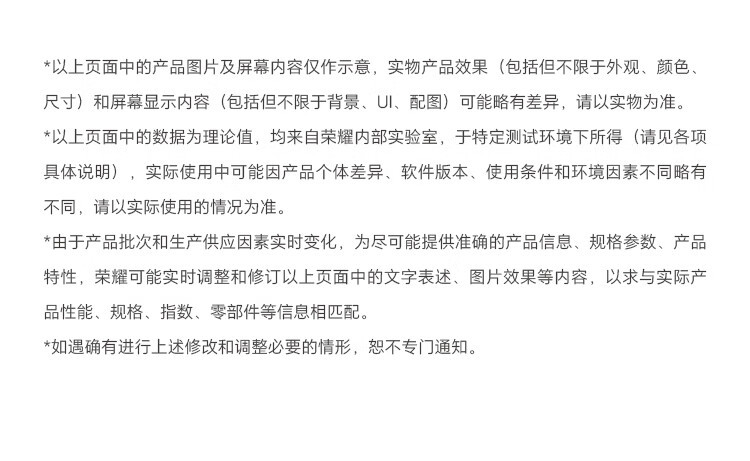 *以上页面中的产品图片及屏幕内容仅作示意，实物产品效果（包括但不限于外观、颜色、尺寸）和屏幕显示内容（包括但不限于背景、UI、配图）可能略有差异，请以实物为准。

*以上页面中的数据为理论值，均来自荣耀内部实验室，于特定测试环境下所得（请见各项具体说明），实际使用中可能因产品个体差异、软件版本、使用条件和环境因素不同略有不同，请以实际使用的情况为准。

*由于产品批次和生产供应因素实时变化，为尽可能提供准确的产品信息、规格参数、产品特性，荣耀可能实时调整和修订以上页面中的文字表述、图片效果等内容，以求与实际产品性能、规格、指数、零部件等信息相匹配。

*如遇确有进行上述修改和调整必要的情形，恕不专门通知。